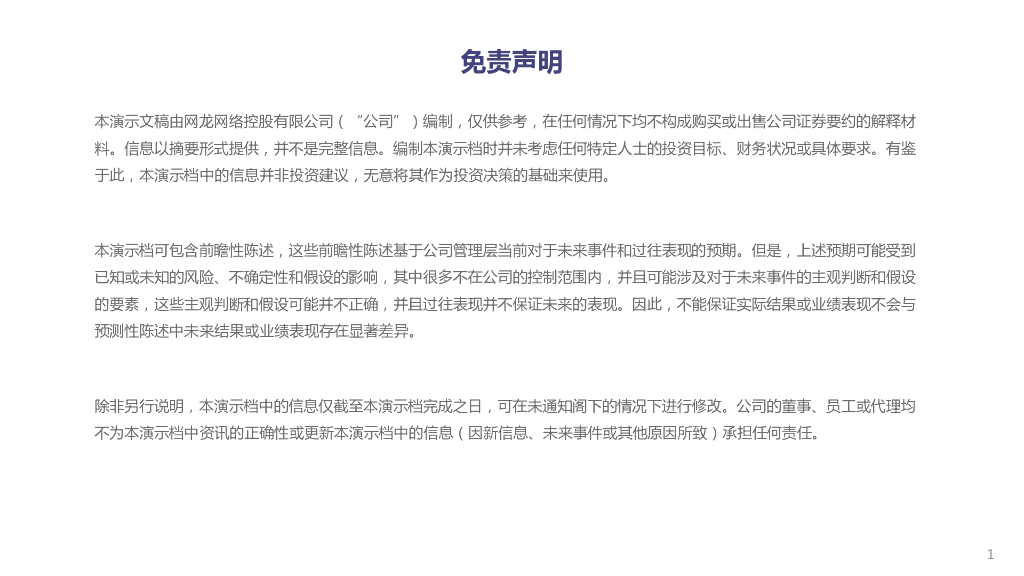 免责声明

本演示文稿由网龙网络控股有限公司（“公司”）编制，仅供参考，在任何情况下均不构成购买或出售公司证券要约的解释材料。信息以摘要形式提供，并不是完整信息。编制本演示档时并未考虑任何特定人士的投资目标、财务状况或具体要求。有鉴于此，本演示档中的信息并非投资建议，无意将其作为投资决策的基础来使用。

本演示档可包含前瞻性陈述，这些前瞻性陈述基于公司管理层当前对于未来事件和过往表现的预期。但是，上述预期可能受到已知或未知的风险、不确定性和假设的影响，其中很多不在公司的控制范围内，并且可能涉及对于未来事件的主观判断和假设的要素，这些主观判断和假设可能并不正确，并且过往表现并不保证未来的表现。因此，不能保证实际结果或业绩表现不会与预测性陈述中未来结果或业绩表现存在显著差异。

除非另行说明，本演示档中的信息仅截至本演示档完成之日，可在未通知阁下的情况下进行修改。公司的董事、员工或代理均不为本演示档中资讯的正确性或更新本演示档中的信息（因新信息、未来事件或其他原因所致）承担任何责任。

1